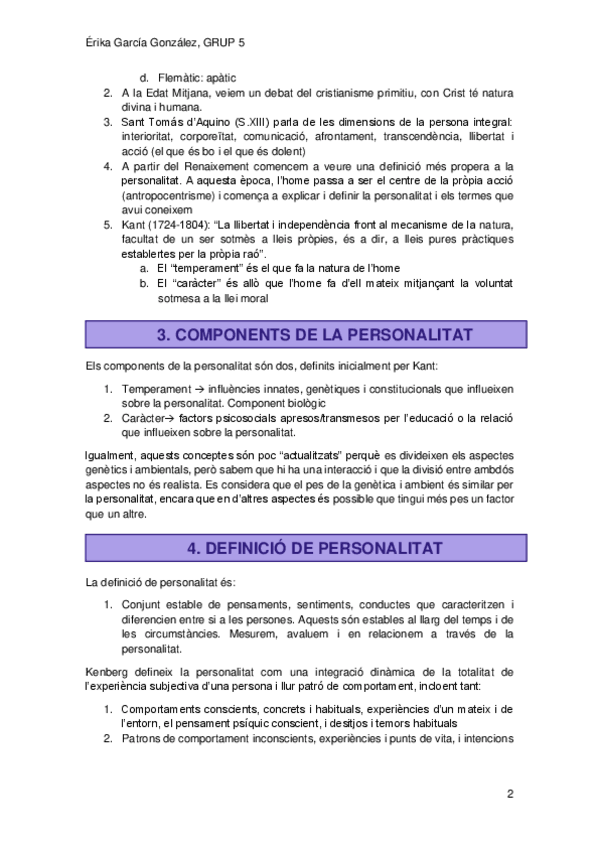 Érika García González, GRUP 5

d. Flemàtic: apàtic

2. A la Edat Mitjana, veiem un debat del cristianisme primitiu, con Crist té natura divina i humana.
3. Sant Tomás d'Aquino (S.XIII) parla de les dimensions de la persona integral: interioritat, corporeïtat, comunicació, afrontament, transcendència, llibertat i acció (el que és bo i el que és dolent)
4. A partir del Renaixement comencem a veure una definició més propera a la personalitat. A aquesta època, l'home passa a ser el centre de la pròpia acció (antropocentrisme) i comença a explicar i definir la personalitat i els termes que avui coneixem
5. Kant (1724-1804): "La llibertat i independència front al mecanisme de la natura, facultat de un ser sotmès a lleis pròpies, és a dir, a lleis pures pràctiques establertes per la pròpia raó".
a. El "temperament" és el que fa la natura de l'home
b. El "caràcter" és allò que l'home fa d'ell mateix mitjançant la voluntat sotmesa a la llei moral

3. COMPONENTS DE LA PERSONALITAT

Els components de la personalitat són dos, definits inicialment per Kant:

1. Temperament → influències innates, genètiques i constitucionals que influeixen sobre la personalitat. Component biològic
2. Caràcter→ factors psicosocials apresos/transmesos per l'educació o la relació que influeixen sobre la personalitat.

Igualment, aquests conceptes són poc "actualitzats" perquè es divideixen els aspectes genètics i ambientals, però sabem que hi ha una interacció i que la divisió entre ambdós aspectes no és realista. Es considera que el pes de la genètica i ambient és similar per la personalitat, encara que en d'altres aspectes és possible que tingui més pes un factor que un altre.

4. DEFINICIÓ DE PERSONALITAT

La definició de personalitat és:

1. Conjunt estable de pensaments, sentiments, conductes que caracteritzen i diferencien entre si a les persones. Aquests són estables al llarg del temps i de les circumstàncies. Mesurem, avaluem i en relacionem a través de la personalitat.

Kenberg defineix la personalitat com una integració dinàmica de la totalitat de l'experiència subjectiva d'una persona i llur patró de comportament, incloent tant:

1. Comportaments conscients, concrets i habituals, experiències d'un mateix i de l'entorn, el pensament psíquic conscient, i desitjos i temors habituals
2. Patrons de comportament inconscients, experiències i punts de vita, i intencions

2